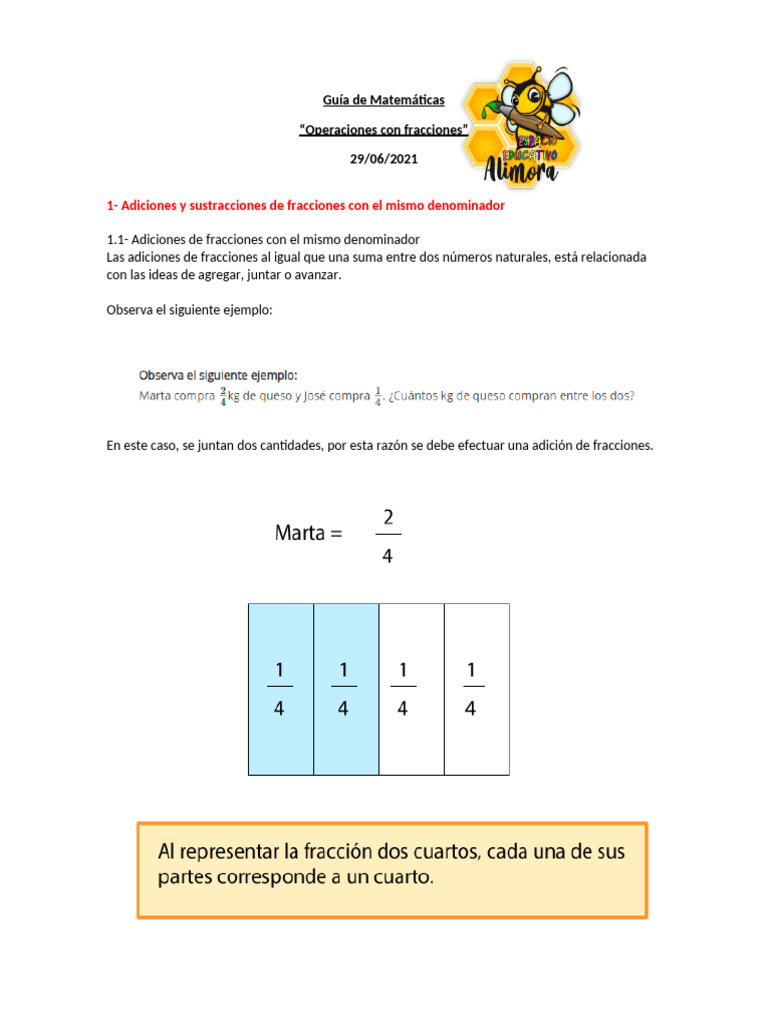 Guía de Matemáticas

"Operaciones con fracciones"

29/06/2021

ESPACIO EDUCATIVO Alimora

1- Adiciones y sustracciones de fracciones con el mismo denominador

1.1- Adiciones de fracciones con el mismo denominador
Las adiciones de fracciones al igual que una suma entre dos números naturales, está relacionada con las ideas de agregar, juntar o avanzar.

Observa el siguiente ejemplo:

Observa el siguiente ejemplo:
Marta compra $\frac{2}{4}$ kg de queso y José compra $\frac{1}{4}$. ¿Cuántos kg de queso compran entre los dos?

En este caso, se juntan dos cantidades, por esta razón se debe efectuar una adición de fracciones.

Marta = $\frac{2}{4}$

| $\frac{1}{4}$ | $\frac{1}{4}$ | $\frac{1}{4}$ | $\frac{1}{4}$ |
|---|---|---|---|

Al representar la fracción dos cuartos, cada una de sus partes corresponde a un cuarto.